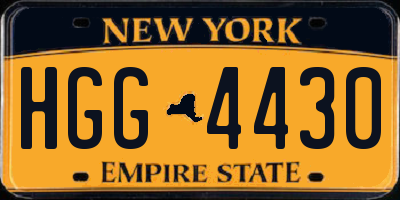 NEW YORK

HGG 4430

EMPIRE STATE